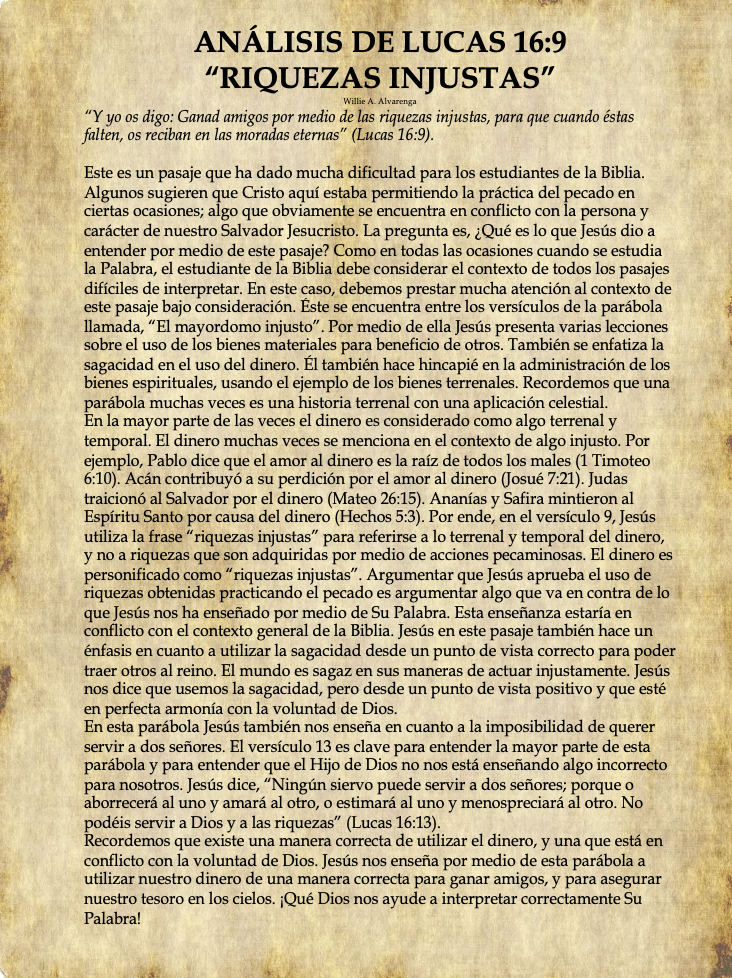 ANÁLISIS DE LUCAS 16:9
"RIQUEZAS INJUSTAS"

Willie A. Alvarenga

"Y yo os digo: Ganad amigos por medio de las riquezas injustas, para que cuando éstas falten, os reciban en las moradas eternas" (Lucas 16:9).

Este es un pasaje que ha dado mucha dificultad para los estudiantes de la Biblia. Algunos sugieren que Cristo aquí estaba permitiendo la práctica del pecado en ciertas ocasiones; algo que obviamente se encuentra en conflicto con la persona y carácter de nuestro Salvador Jesucristo. La pregunta es, ¿Qué es lo que Jesús dio a entender por medio de este pasaje? Como en todas las ocasiones cuando se estudia la Palabra, el estudiante de la Biblia debe considerar el contexto de todos los pasajes difíciles de interpretar. En este caso, debemos prestar mucha atención al contexto de este pasaje bajo consideración. Éste se encuentra entre los versículos de la parábola llamada, "El mayordomo injusto". Por medio de ella Jesús presenta varias lecciones sobre el uso de los bienes materiales para beneficio de otros. También se enfatiza la sagacidad en el uso del dinero. Él también hace hincapié en la administración de los bienes espirituales, usando el ejemplo de los bienes terrenales. Recordemos que una parábola muchas veces es una historia terrenal con una aplicación celestial.
En la mayor parte de las veces el dinero es considerado como algo terrenal y temporal. El dinero muchas veces se menciona en el contexto de algo injusto. Por ejemplo, Pablo dice que el amor al dinero es la raíz de todos los males (1 Timoteo 6:10). Acán contribuyó a su perdición por el amor al dinero (Josué 7:21). Judas traicionó al Salvador por el dinero (Mateo 26:15). Ananías y Safira mintieron al Espíritu Santo por causa del dinero (Hechos 5:3). Por ende, en el versículo 9, Jesús utiliza la frase "riquezas injustas" para referirse a lo terrenal y temporal del dinero, y no a riquezas que son adquiridas por medio de acciones pecaminosas. El dinero es personificado como "riquezas injustas". Argumentar que Jesús aprueba el uso de riquezas obtenidas practicando el pecado es argumentar algo que va en contra de lo que Jesús nos ha enseñado por medio de Su Palabra. Esta enseñanza estaría en conflicto con el contexto general de la Biblia. Jesús en este pasaje también hace un énfasis en cuanto a utilizar la sagacidad desde un punto de vista correcto para poder traer otros al reino. El mundo es sagaz en sus maneras de actuar injustamente. Jesús nos dice que usemos la sagacidad, pero desde un punto de vista positivo y que esté en perfecta armonía con la voluntad de Dios.
En esta parábola Jesús también nos enseña en cuanto a la imposibilidad de querer servir a dos señores. El versículo 13 es clave para entender la mayor parte de esta parábola y para entender que el Hijo de Dios no nos está enseñando algo incorrecto para nosotros. Jesús dice, "Ningún siervo puede servir a dos señores; porque o aborrecerá al uno y amará al otro, o estimará al uno y menospreciará al otro. No podéis servir a Dios y a las riquezas" (Lucas 16:13).
Recordemos que existe una manera correcta de utilizar el dinero, y una que está en conflicto con la voluntad de Dios. Jesús nos enseña por medio de esta parábola a utilizar nuestro dinero de una manera correcta para ganar amigos, y para asegurar nuestro tesoro en los cielos. ¡Qué Dios nos ayude a interpretar correctamente Su Palabra!